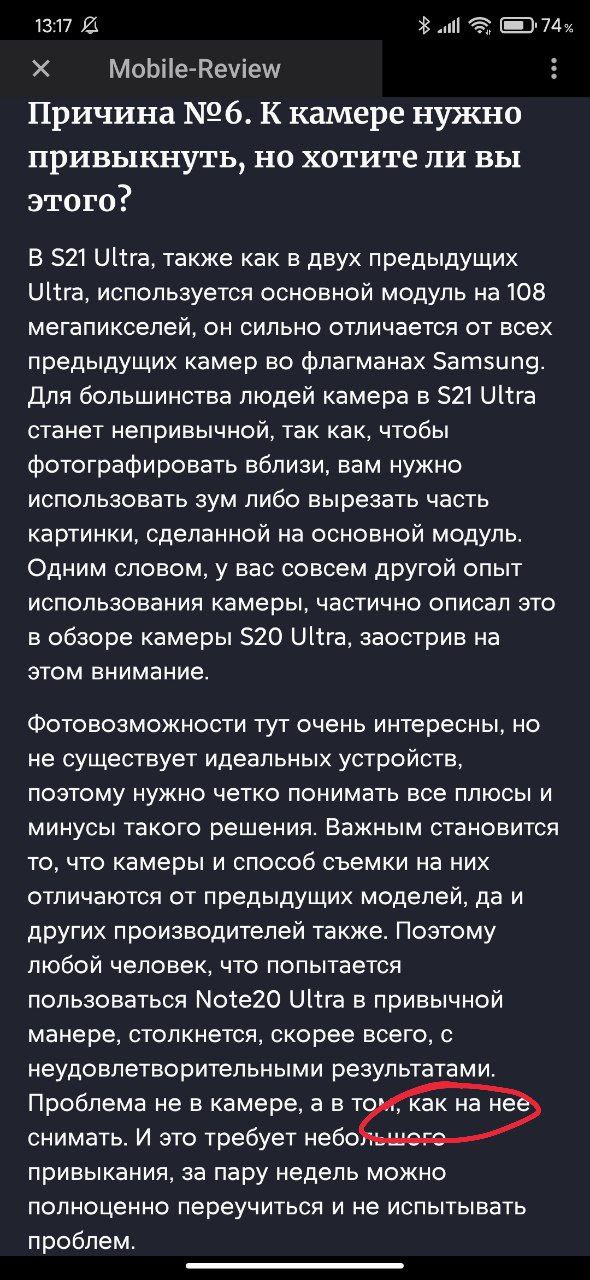 13:17 74%

Mobile-Review

Причина №6. К камере нужно привыкнуть, но хотите ли вы этого?

В S21 Ultra, также как в двух предыдущих Ultra, используется основной модуль на 108 мегапикселей, он сильно отличается от всех предыдущих камер во флагманах Samsung. Для большинства людей камера в S21 Ultra станет непривычной, так как, чтобы фотографировать вблизи, вам нужно использовать зум либо вырезать часть картинки, сделанной на основной модуль. Одним словом, у вас совсем другой опыт использования камеры, частично описал это в обзоре камеры S20 Ultra, заострив на этом внимание.

Фотовозможности тут очень интересны, но не существует идеальных устройств, поэтому нужно четко понимать все плюсы и минусы такого решения. Важным становится то, что камеры и способ съемки на них отличаются от предыдущих моделей, да и других производителей также. Поэтому любой человек, что попытается пользоваться Note20 Ultra в привычной манере, столкнется, скорее всего, с неудовлетворительными результатами. Проблема не в камере, а в том, как на нее снимать. И это требует небольшого привыкания, за пару недель можно полноценно переучиться и не испытывать проблем.